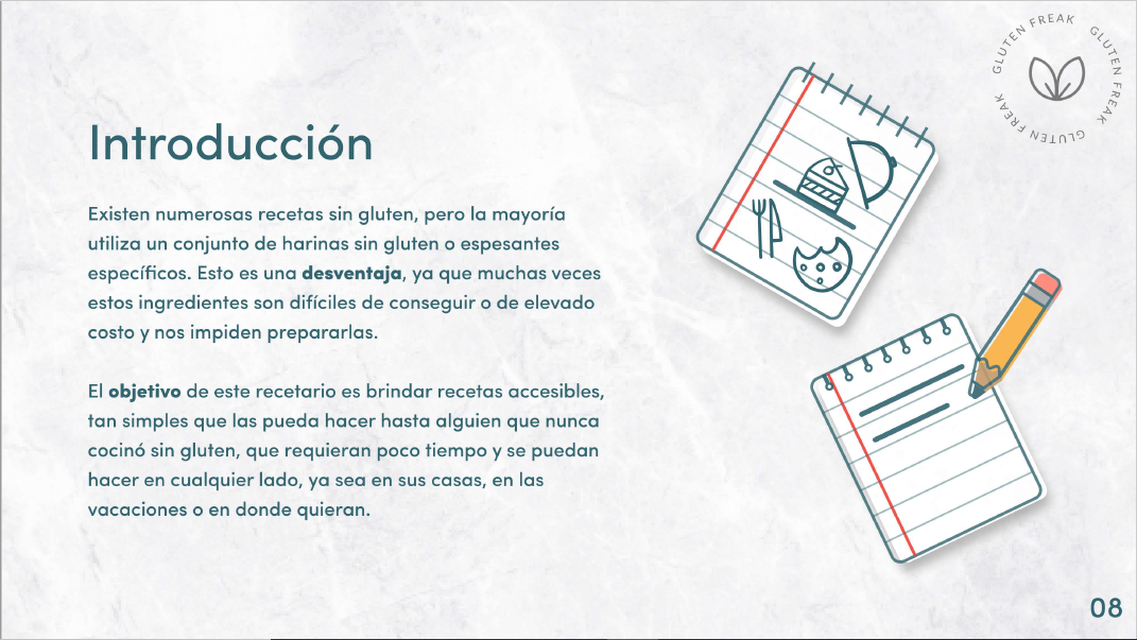 GLUTEN FREAK GLUTEN FREAK GLUTEN FREAK

Introducción

Existen numerosas recetas sin gluten, pero la mayoría utiliza un conjunto de harinas sin gluten o espesantes específicos. Esto es una desventaja, ya que muchas veces estos ingredientes son difíciles de conseguir o de elevado costo y nos impiden prepararlas.

El objetivo de este recetario es brindar recetas accesibles, tan simples que las pueda hacer hasta alguien que nunca cocinó sin gluten, que requieran poco tiempo y se puedan hacer en cualquier lado, ya sea en sus casas, en las vacaciones o en donde quieran.

08